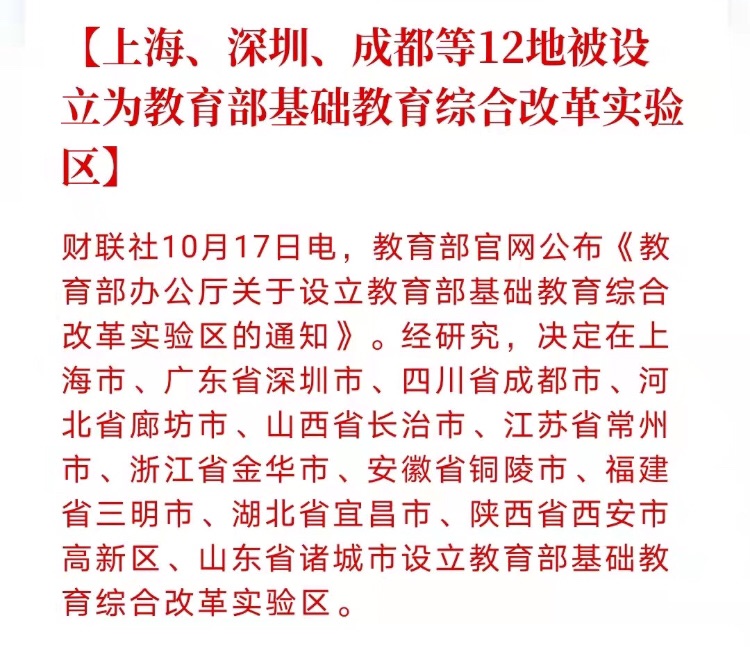 【上海、深圳、成都等12地被设立为教育部基础教育综合改革实验区】

财联社10月17日电，教育部官网公布《教育部办公厅关于设立教育部基础教育综合改革实验区的通知》。经研究，决定在上海市、广东省深圳市、四川省成都市、河北省廊坊市、山西省长治市、江苏省常州市、浙江省金华市、安徽省铜陵市、福建省三明市、湖北省宜昌市、陕西省西安市高新区、山东省诸城市设立教育部基础教育综合改革实验区。